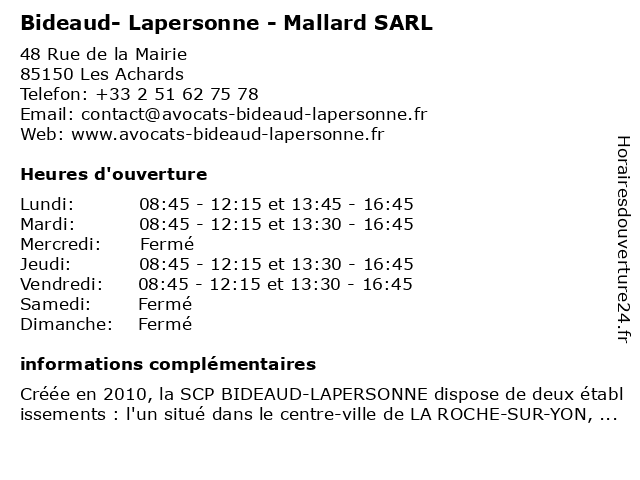 Bideaud- Lapersonne - Mallard SARL

48 Rue de la Mairie
85150 Les Achards
Telefon: +33 2 51 62 75 78
Email: contact@avocats-bideaud-lapersonne.fr
Web: www.avocats-bideaud-lapersonne.fr

Heures d'ouverture

| | |
|---|---|
| Lundi: | 08:45 - 12:15 et 13:45 - 16:45 |
| Mardi: | 08:45 - 12:15 et 13:30 - 16:45 |
| Mercredi: | Fermé |
| Jeudi: | 08:45 - 12:15 et 13:30 - 16:45 |
| Vendredi: | 08:45 - 12:15 et 13:30 - 16:45 |
| Samedi: | Fermé |
| Dimanche: | Fermé |

informations complémentaires

Créée en 2010, la SCP BIDEAUD-LAPERSONNE dispose de deux établ issements : l'un situé dans le centre-ville de LA ROCHE-SUR-YON, ...

Horairesdouverture24.fr